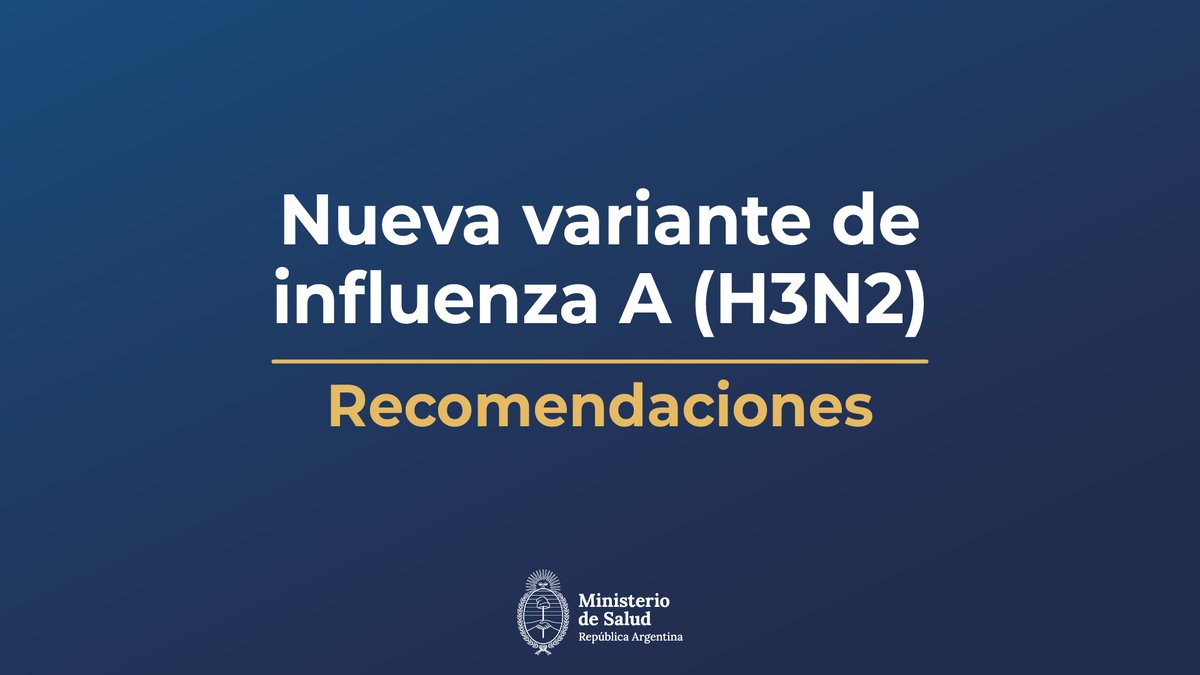 Nueva variante de influenza A (H3N2)

Recomendaciones

Ministerio de Salud
República Argentina